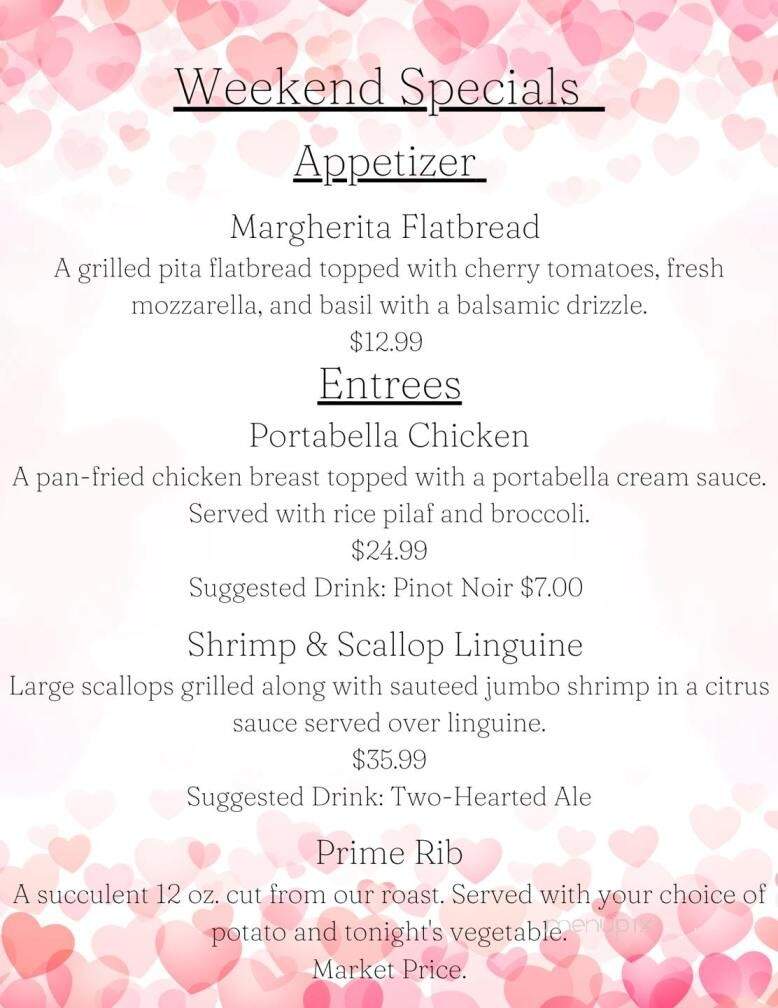 Weekend Specials

Appetizer

Margherita Flatbread

A grilled pita flatbread topped with cherry tomatoes, fresh mozzarella, and basil with a balsamic drizzle.

$12.99

Entrees

Portabella Chicken

A pan-fried chicken breast topped with a portabella cream sauce. Served with rice pilaf and broccoli.

$24.99

Suggested Drink: Pinot Noir $7.00

Shrimp & Scallop Linguine

Large scallops grilled along with sauteed jumbo shrimp in a citrus sauce served over linguine.

$35.99

Suggested Drink: Two-Hearted Ale

Prime Rib

A succulent 12 oz. cut from our roast. Served with your choice of potato and tonight's vegetable.

Market Price.

menupix